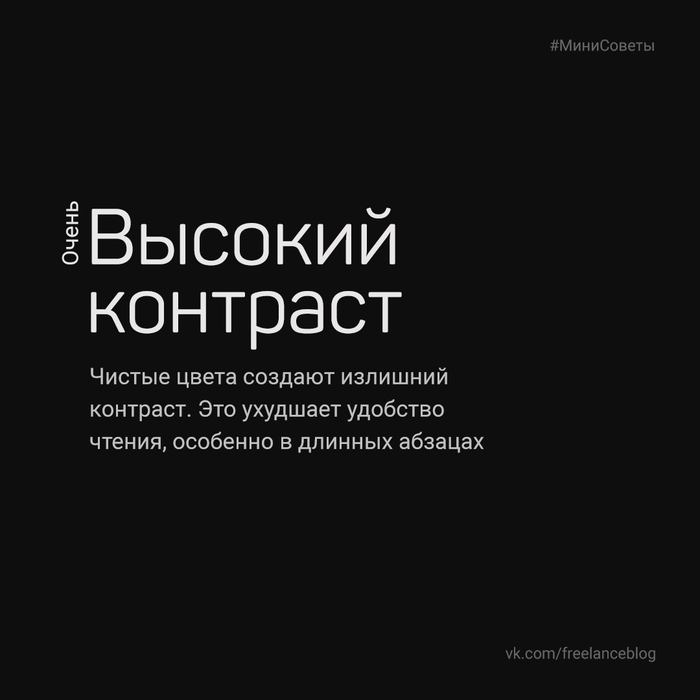 #МиниСоветы

Очень Высокий контраст

Чистые цвета создают излишний контраст. Это ухудшает удобство чтения, особенно в длинных абзацах

vk.com/freelanceblog